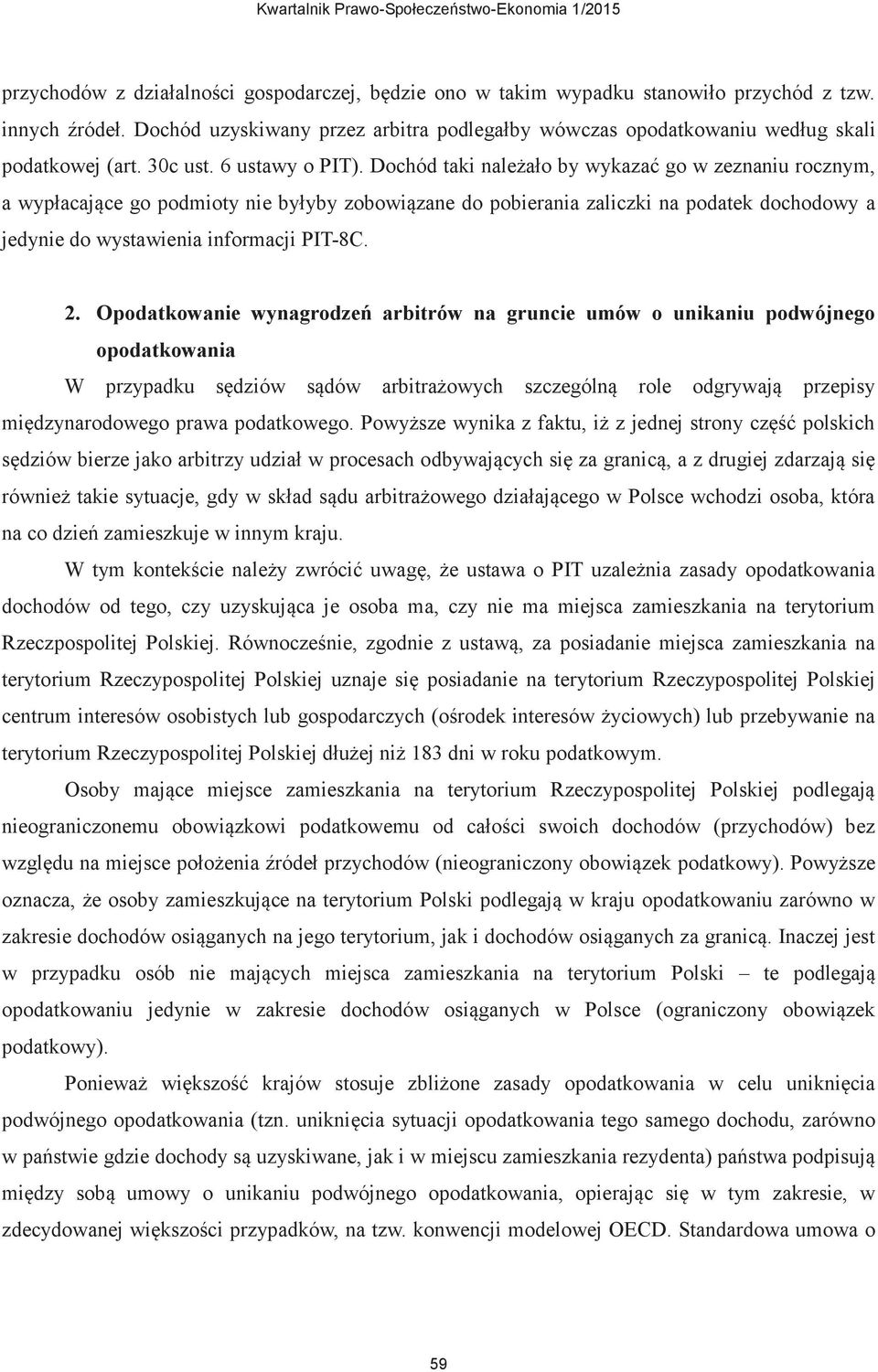 Kwartalnik Prawo-Społeczeństwo-Ekonomia 1/2015

przychodów z działalności gospodarczej, będzie ono w takim wypadku stanowiło przychód z tzw. innych źródeł. Dochód uzyskiwany przez arbitra podlegałby wówczas opodatkowaniu według skali podatkowej (art. 30c ust. 6 ustawy o PIT). Dochód taki należało by wykazać go w zeznaniu rocznym, a wypłacające go podmioty nie byłyby zobowiązane do pobierania zaliczki na podatek dochodowy a jedynie do wystawienia informacji PIT-8C.

2. Opodatkowanie wynagrodzeń arbitrów na gruncie umów o unikaniu podwójnego opodatkowania

W przypadku sędziów sądów arbitrażowych szczególną role odgrywają przepisy międzynarodowego prawa podatkowego. Powyższe wynika z faktu, iż z jednej strony część polskich sędziów bierze jako arbitrzy udział w procesach odbywających się za granicą, a z drugiej zdarzają się również takie sytuacje, gdy w skład sądu arbitrażowego działającego w Polsce wchodzi osoba, która na co dzień zamieszkuje w innym kraju.

W tym kontekście należy zwrócić uwagę, że ustawa o PIT uzależnia zasady opodatkowania dochodów od tego, czy uzyskująca je osoba ma, czy nie ma miejsca zamieszkania na terytorium Rzeczpospolitej Polskiej. Równocześnie, zgodnie z ustawą, za posiadanie miejsca zamieszkania na terytorium Rzeczypospolitej Polskiej uznaje się posiadanie na terytorium Rzeczypospolitej Polskiej centrum interesów osobistych lub gospodarczych (ośrodek interesów życiowych) lub przebywanie na terytorium Rzeczypospolitej Polskiej dłużej niż 183 dni w roku podatkowym.

Osoby mające miejsce zamieszkania na terytorium Rzeczypospolitej Polskiej podlegają nieograniczonemu obowiązkowi podatkowemu od całości swoich dochodów (przychodów) bez względu na miejsce położenia źródeł przychodów (nieograniczony obowiązek podatkowy). Powyższe oznacza, że osoby zamieszkujące na terytorium Polski podlegają w kraju opodatkowaniu zarówno w zakresie dochodów osiąganych na jego terytorium, jak i dochodów osiąganych za granicą. Inaczej jest w przypadku osób nie mających miejsca zamieszkania na terytorium Polski – te podlegają opodatkowaniu jedynie w zakresie dochodów osiąganych w Polsce (ograniczony obowiązek podatkowy).

Ponieważ większość krajów stosuje zbliżone zasady opodatkowania w celu uniknięcia podwójnego opodatkowania (tzn. uniknięcia sytuacji opodatkowania tego samego dochodu, zarówno w państwie gdzie dochody są uzyskiwane, jak i w miejscu zamieszkania rezydenta) państwa podpisują między sobą umowy o unikaniu podwójnego opodatkowania, opierając się w tym zakresie, w zdecydowanej większości przypadków, na tzw. konwencji modelowej OECD. Standardowa umowa o

59